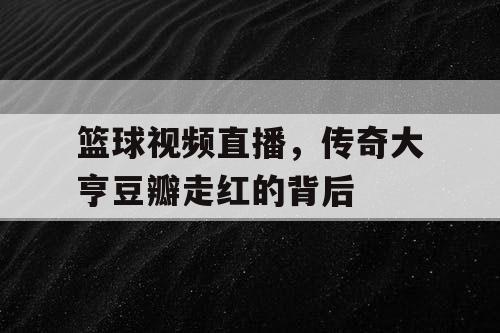 篮球视频直播，传奇大亨豆瓣走红的背后